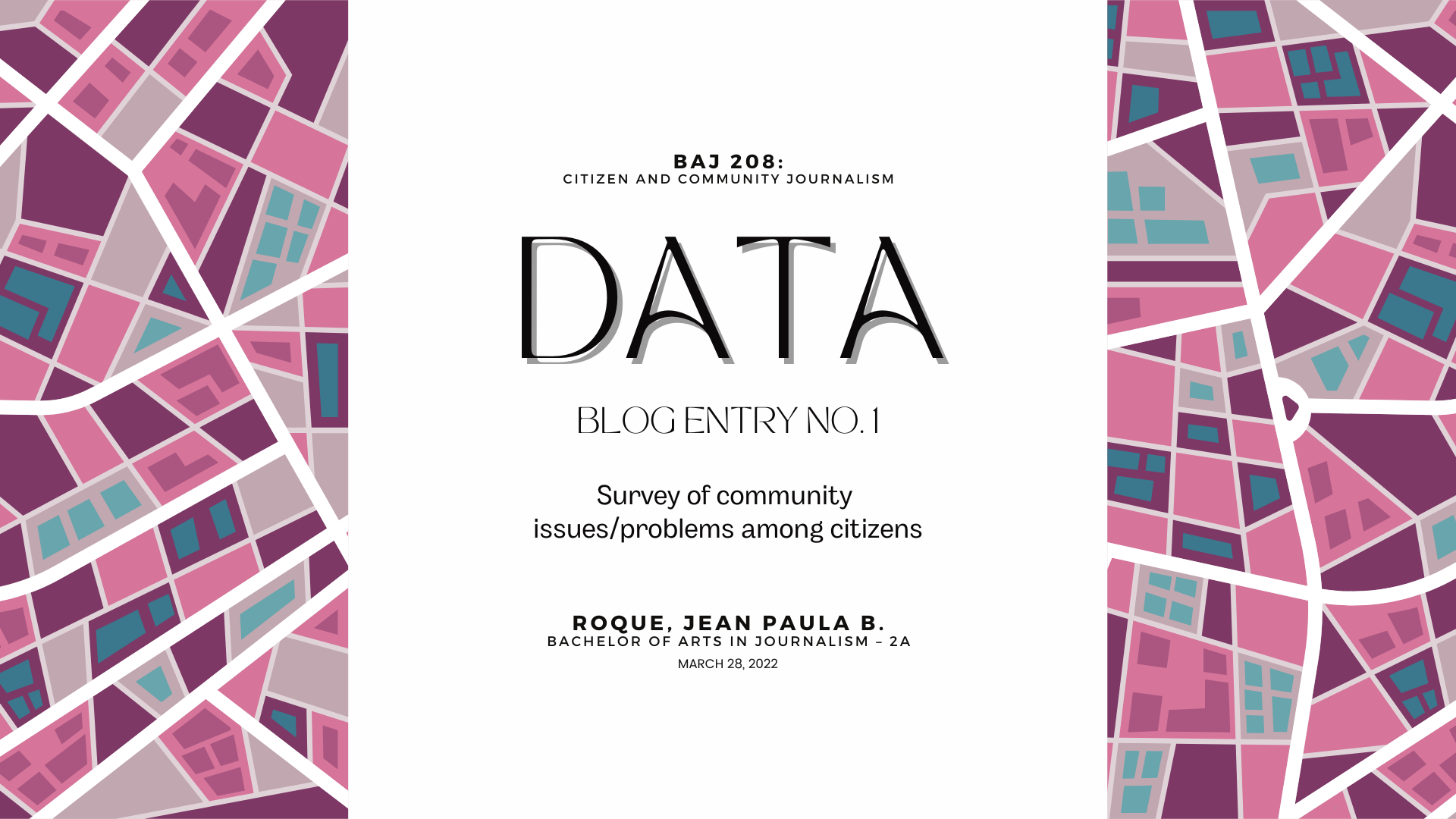 BAJ 208:
CITIZEN AND COMMUNITY JOURNALISM

DATA

BLOG ENTRY NO. 1

Survey of community issues/problems among citizens

ROQUE, JEAN PAULA B.
BACHELOR OF ARTS IN JOURNALISM – 2A
MARCH 28, 2022